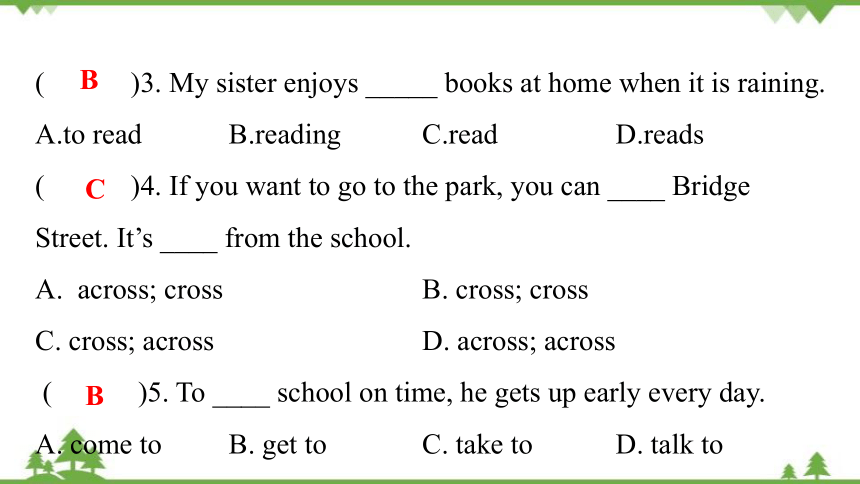 ( B )3. My sister enjoys _____ books at home when it is raining.

A.to read B.reading C.read D.reads

( C )4. If you want to go to the park, you can ____ Bridge Street. It's ____ from the school.

A. across; cross B. cross; cross

C. cross; across D. across; across

( B )5. To ____ school on time, he gets up early every day.

A. come to B. get to C. take to D. talk to